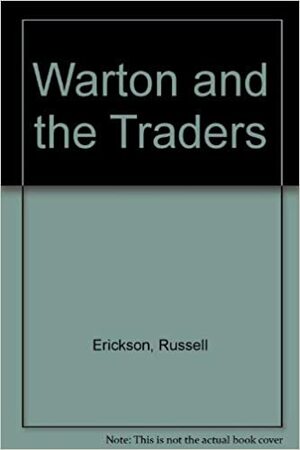 Warton and the Traders

Erickson, Russell

Note: This is not the actual book cover